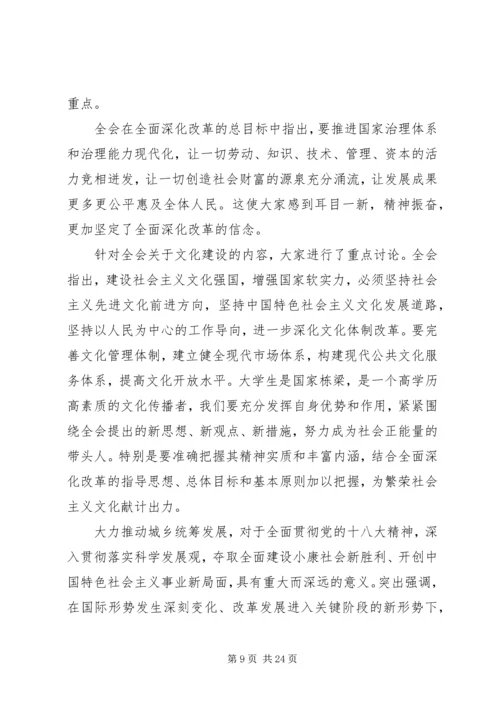 重点。

全会在全面深化改革的总目标中指出，要推进国家治理体系和治理能力现代化，让一切劳动、知识、技术、管理、资本的活力竞相迸发，让一切创造社会财富的源泉充分涌流，让发展成果更多更公平惠及全体人民。这使大家感到耳目一新，精神振奋，更加坚定了全面深化改革的信念。

针对全会关于文化建设的内容，大家进行了重点讨论。全会指出，建设社会主义文化强国，增强国家软实力，必须坚持社会主义先进文化前进方向，坚持中国特色社会主义文化发展道路，坚持以人民为中心的工作导向，进一步深化文化体制改革。要完善文化管理体制，建立健全现代市场体系，构建现代公共文化服务体系，提高文化开放水平。大学生是国家栋梁，是一个高学历高素质的文化传播者，我们要充分发挥自身优势和作用，紧紧围绕全会提出的新思想、新观点、新措施，努力成为社会正能量的带头人。特别是要准确把握其精神实质和丰富内涵，结合全面深化改革的指导思想、总体目标和基本原则加以把握，为繁荣社会主义文化献计出力。

大力推动城乡统筹发展，对于全面贯彻党的十八大精神，深入贯彻落实科学发展观，夺取全面建设小康社会新胜利、开创中国特色社会主义事业新局面，具有重大而深远的意义。突出强调，在国际形势发生深刻变化、改革发展进入关键阶段的新形势下，

第 9 页 共 24 页